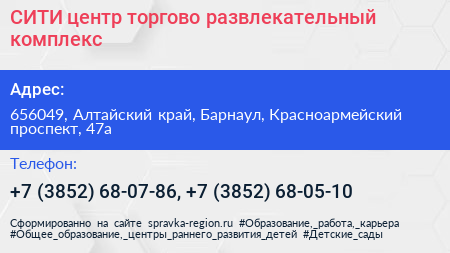 СИТИ центр торгово развлекательный комплекс

Адрес:

656049, Алтайский край, Барнаул, Красноармейский проспект, 47а

Телефон:

+7 (3852) 68-07-86, +7 (3852) 68-05-10

Сформированно на сайте spravka-region.ru #Образование,_работа,_карьера #Общее_образование,_центры_раннего_развития_детей #Детские_сады